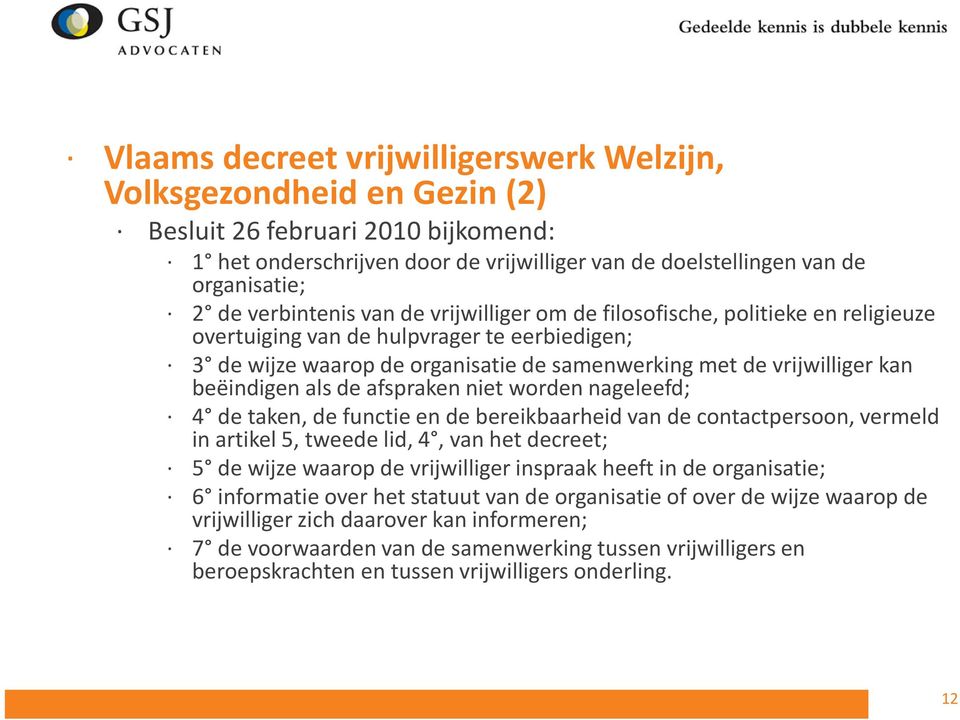 GSJ
ADVOCATEN

Gedeelde kennis is dubbele kennis

· Vlaams decreet vrijwilligerswerk Welzijn, Volksgezondheid en Gezin (2)

· Besluit 26 februari 2010 bijkomend:

· 1° het onderschrijven door de vrijwilliger van de doelstellingen van de organisatie;

· 2° de verbintenis van de vrijwilliger om de filosofische, politieke en religieuze overtuiging van de hulpvrager te eerbiedigen;

· 3° de wijze waarop de organisatie de samenwerking met de vrijwilliger kan beëindigen als de afspraken niet worden nageleefd;

· 4° de taken, de functie en de bereikbaarheid van de contactpersoon, vermeld in artikel 5, tweede lid, 4°, van het decreet;

· 5° de wijze waarop de vrijwilliger inspraak heeft in de organisatie;

· 6° informatie over het statuut van de organisatie of over de wijze waarop de vrijwilliger zich daarover kan informeren;

· 7° de voorwaarden van de samenwerking tussen vrijwilligers en beroepskrachten en tussen vrijwilligers onderling.

12